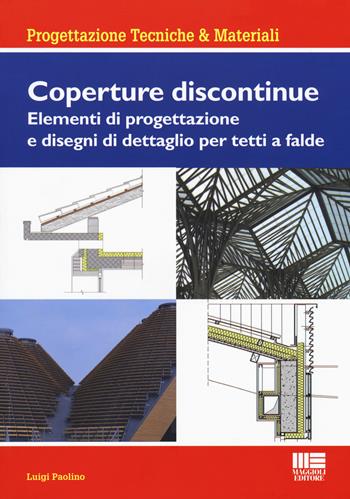 Progettazione Tecniche & Materiali

Coperture discontinue
Elementi di progettazione e disegni di dettaglio per tetti a falde

Luigi Paolino

MAGGIOLI EDITORE